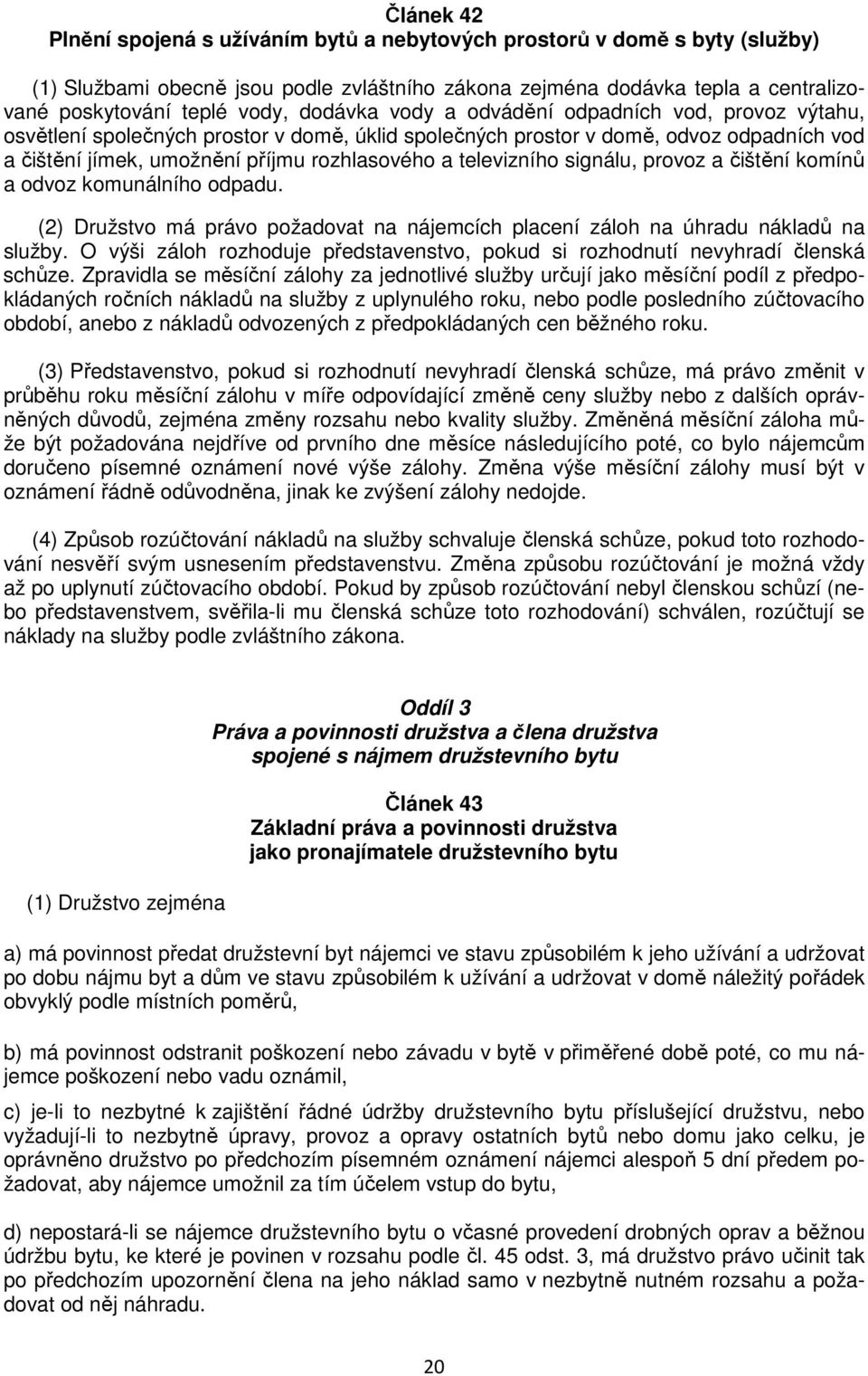 Článek 42
Plnění spojená s užíváním bytů a nebytových prostorů v domě s byty (služby)

(1) Službami obecně jsou podle zvláštního zákona zejména dodávka tepla a centralizované poskytování teplé vody, dodávka vody a odvádění odpadních vod, provoz výtahu, osvětlení společných prostor v domě, úklid společných prostor v domě, odvoz odpadních vod a čištění jímek, umožnění příjmu rozhlasového a televizního signálu, provoz a čištění komínů a odvoz komunálního odpadu.

(2) Družstvo má právo požadovat na nájemcích placení záloh na úhradu nákladů na služby. O výši záloh rozhoduje představenstvo, pokud si rozhodnutí nevyhradí členská schůze. Zpravidla se měsíční zálohy za jednotlivé služby určují jako měsíční podíl z předpokládaných ročních nákladů na služby z uplynulého roku, nebo podle posledního zúčtovacího období, anebo z nákladů odvozených z předpokládaných cen běžného roku.

(3) Představenstvo, pokud si rozhodnutí nevyhradí členská schůze, má právo změnit v průběhu roku měsíční zálohu v míře odpovídající změně ceny služby nebo z dalších oprávněných důvodů, zejména změny rozsahu nebo kvality služby. Změněná měsíční záloha může být požadována nejdříve od prvního dne měsíce následujícího poté, co bylo nájemcům doručeno písemné oznámení nové výše zálohy. Změna výše měsíční zálohy musí být v oznámení řádně odůvodněna, jinak ke zvýšení zálohy nedojde.

(4) Způsob rozúčtování nákladů na služby schvaluje členská schůze, pokud toto rozhodování nesvěří svým usnesením představenstvu. Změna způsobu rozúčtování je možná vždy až po uplynutí zúčtovacího období. Pokud by způsob rozúčtování nebyl členskou schůzí (nebo představenstvem, svěřila-li mu členská schůze toto rozhodování) schválen, rozúčtují se náklady na služby podle zvláštního zákona.

Oddíl 3
Práva a povinnosti družstva a člena družstva
spojené s nájmem družstevního bytu

Článek 43
Základní práva a povinnosti družstva
jako pronajímatele družstevního bytu

(1) Družstvo zejména

a) má povinnost předat družstevní byt nájemci ve stavu způsobilém k jeho užívání a udržovat po dobu nájmu byt a dům ve stavu způsobilém k užívání a udržovat v domě náležitý pořádek obvyklý podle místních poměrů,

b) má povinnost odstranit poškození nebo závadu v bytě v přiměřené době poté, co mu nájemce poškození nebo vadu oznámil,

c) je-li to nezbytné k zajištění řádné údržby družstevního bytu příslušející družstvu, nebo vyžadují-li to nezbytně úpravy, provoz a opravy ostatních bytů nebo domu jako celku, je oprávněno družstvo po předchozím písemném oznámení nájemci alespoň 5 dní předem požadovat, aby nájemce umožnil za tím účelem vstup do bytu,

d) nepostará-li se nájemce družstevního bytu o včasné provedení drobných oprav a běžnou údržbu bytu, ke které je povinen v rozsahu podle čl. 45 odst. 3, má družstvo právo učinit tak po předchozím upozornění člena na jeho náklad samo v nezbytně nutném rozsahu a požadovat od něj náhradu.

20